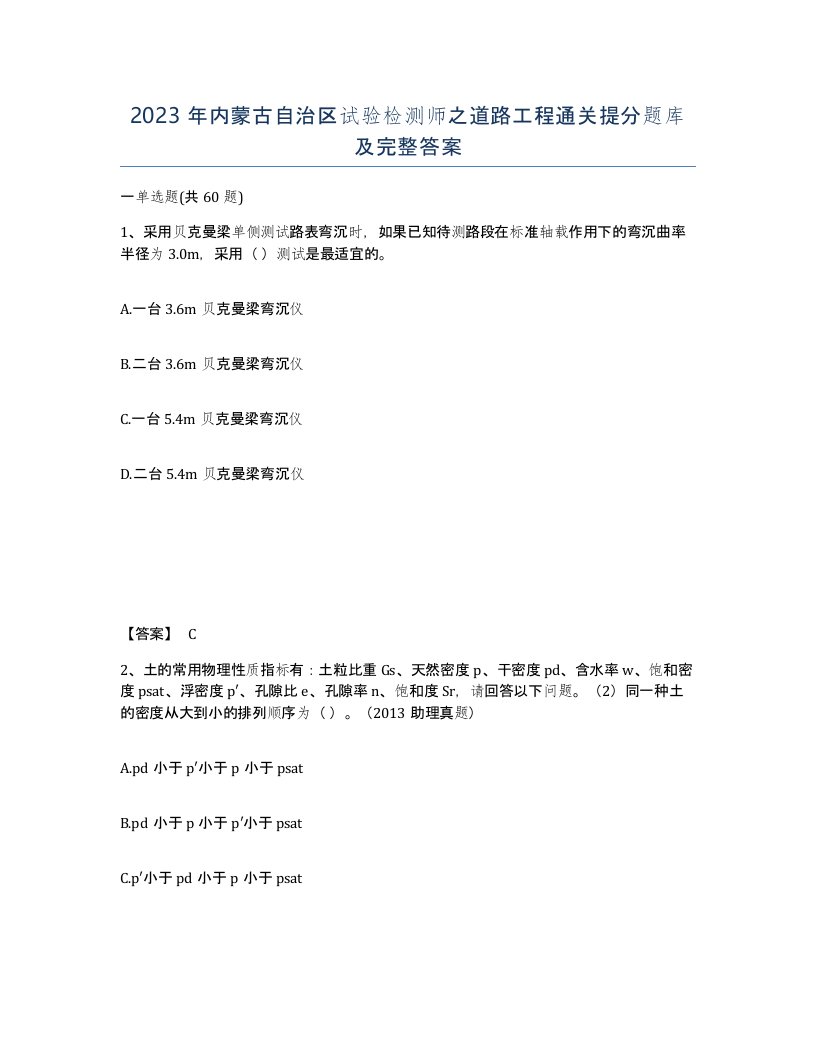 2023 年内蒙古自治区试验检测师之道路工程通关提分题库及完整答案

一单选题(共 60 题)

1、采用贝克曼梁单侧测试路表弯沉时，如果已知待测路段在标准轴载作用下的弯沉曲率半径为 3.0m，采用（ ）测试是最适宜的。

A.一台 3.6m 贝克曼梁弯沉仪

B.二台 3.6m 贝克曼梁弯沉仪

C.一台 5.4m 贝克曼梁弯沉仪

D.二台 5.4m 贝克曼梁弯沉仪

【答案】 C

2、土的常用物理性质指标有：土粒比重 Gs、天然密度 p、干密度 pd、含水率 w、饱和密度 psat、浮密度 p′、孔隙比 e、孔隙率 n、饱和度 Sr，请回答以下问题。（2）同一种土的密度从大到小的排列顺序为（ ）。（2013 助理真题）

A.pd 小于 p′小于 p 小于 psat

B.pd 小于 p 小于 p′小于 psat

C.p′小于 pd 小于 p 小于 psat